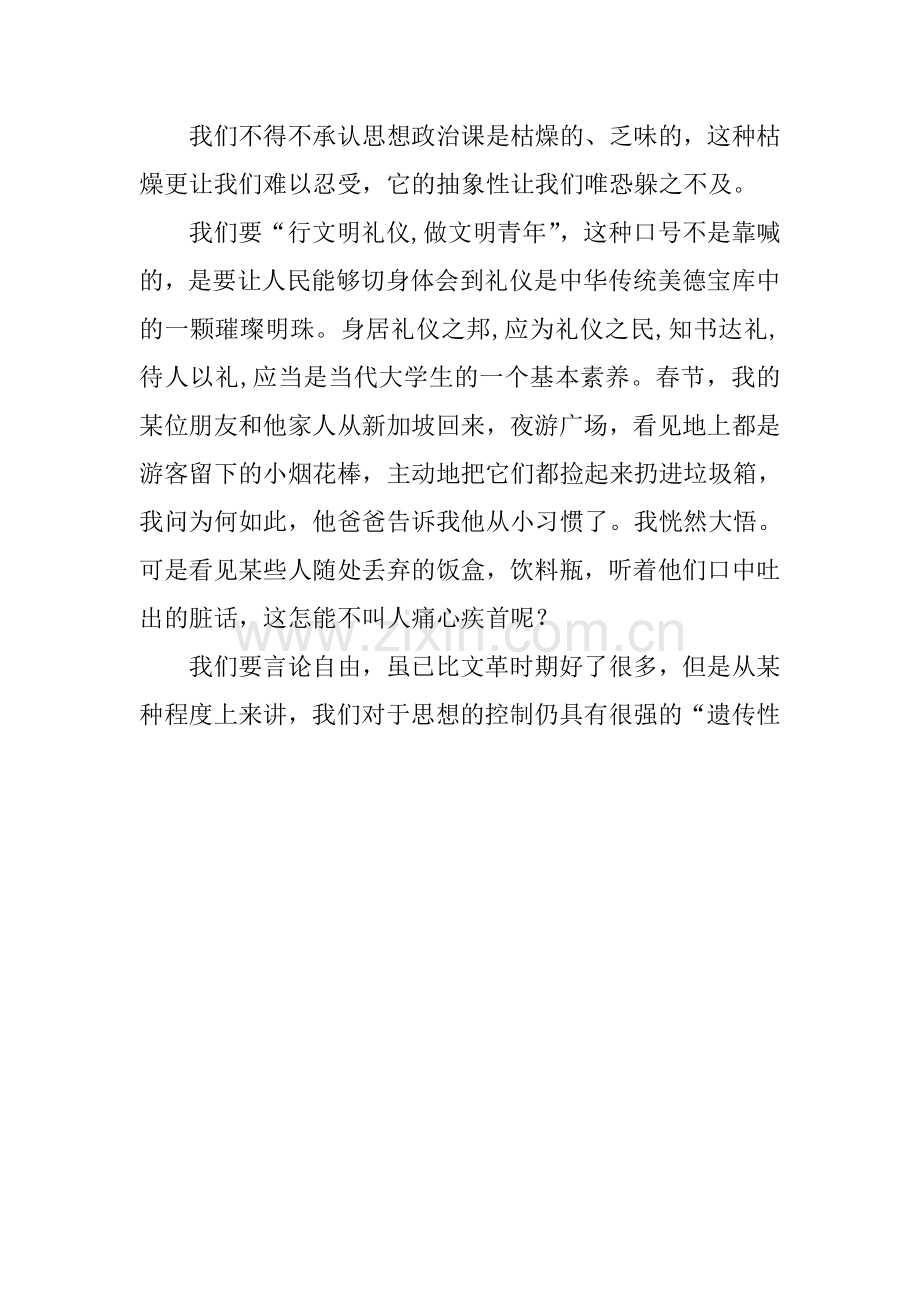 我们不得不承认思想政治课是枯燥的、乏味的，这种枯燥更让我们难以忍受，它的抽象性让我们唯恐躲之不及。

我们要“行文明礼仪,做文明青年”，这种口号不是靠喊的，是要让人民能够切身体会到礼仪是中华传统美德宝库中的一颗璀璨明珠。身居礼仪之邦,应为礼仪之民,知书达礼,待人以礼,应当是当代大学生的一个基本素养。春节，我的某位朋友和他家人从新加坡回来，夜游广场，看见地上都是游客留下的小烟花棒，主动地把它们都捡起来扔进垃圾箱，我问为何如此，他爸爸告诉我他从小习惯了。我恍然大悟。可是看见某些人随处丢弃的饭盒，饮料瓶，听着他们口中吐出的脏话，这怎能不叫人痛心疾首呢？

我们要言论自由，虽已比文革时期好了很多，但是从某种程度上来讲，我们对于思想的控制仍具有很强的“遗传性

www.zixin.com.cn